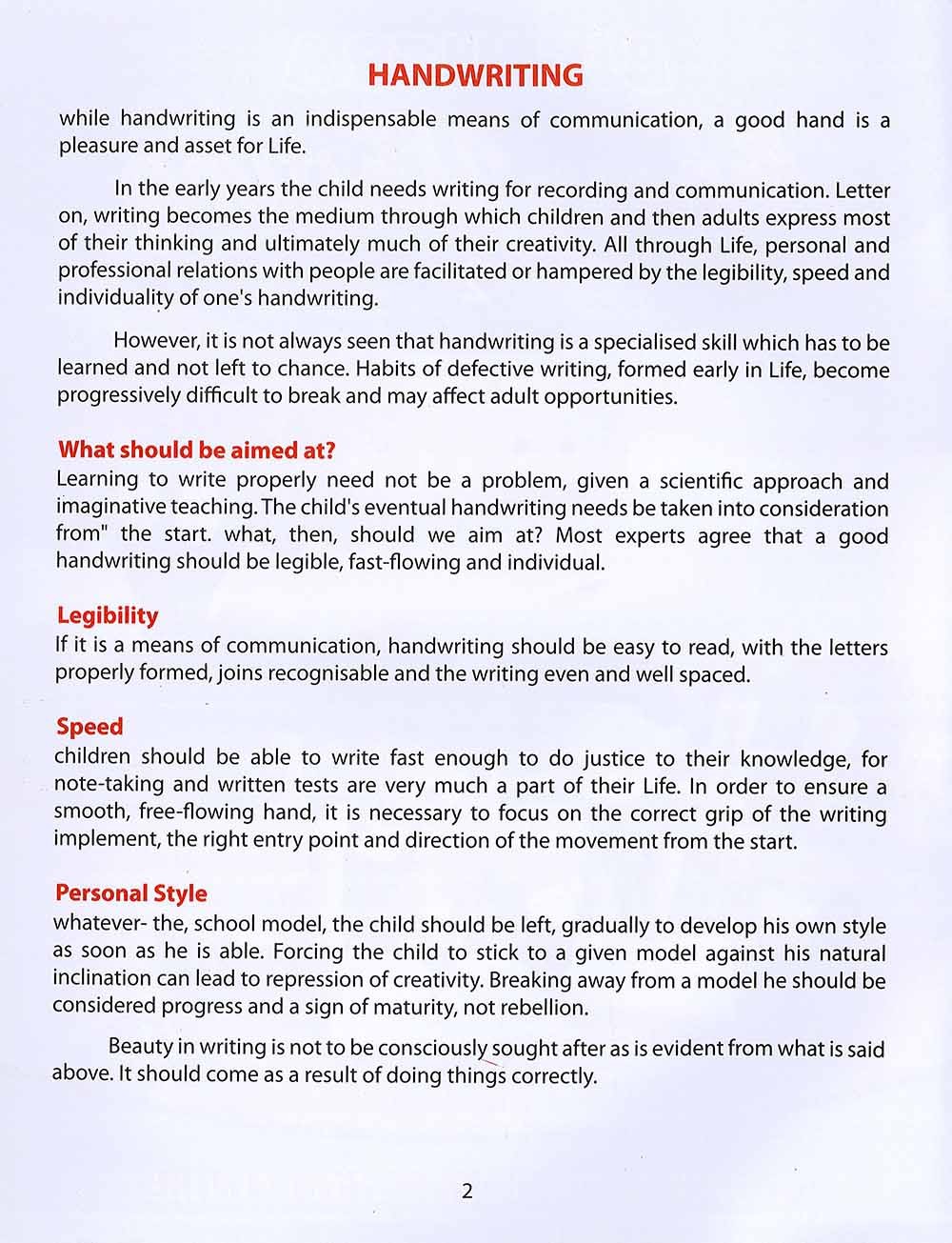 HANDWRITING

while handwriting is an indispensable means of communication, a good hand is a pleasure and asset for Life.

In the early years the child needs writing for recording and communication. Letter on, writing becomes the medium through which children and then adults express most of their thinking and ultimately much of their creativity. All through Life, personal and professional relations with people are facilitated or hampered by the legibility, speed and individuality of one's handwriting.

However, it is not always seen that handwriting is a specialised skill which has to be learned and not left to chance. Habits of defective writing, formed early in Life, become progressively difficult to break and may affect adult opportunities.

What should be aimed at?
Learning to write properly need not be a problem, given a scientific approach and imaginative teaching. The child's eventual handwriting needs be taken into consideration from" the start. what, then, should we aim at? Most experts agree that a good handwriting should be legible, fast-flowing and individual.

Legibility
If it is a means of communication, handwriting should be easy to read, with the letters properly formed, joins recognisable and the writing even and well spaced.

Speed
children should be able to write fast enough to do justice to their knowledge, for note-taking and written tests are very much a part of their Life. In order to ensure a smooth, free-flowing hand, it is necessary to focus on the correct grip of the writing implement, the right entry point and direction of the movement from the start.

Personal Style
whatever- the, school model, the child should be left, gradually to develop his own style as soon as he is able. Forcing the child to stick to a given model against his natural inclination can lead to repression of creativity. Breaking away from a model he should be considered progress and a sign of maturity, not rebellion.

Beauty in writing is not to be consciously sought after as is evident from what is said above. It should come as a result of doing things correctly.

2